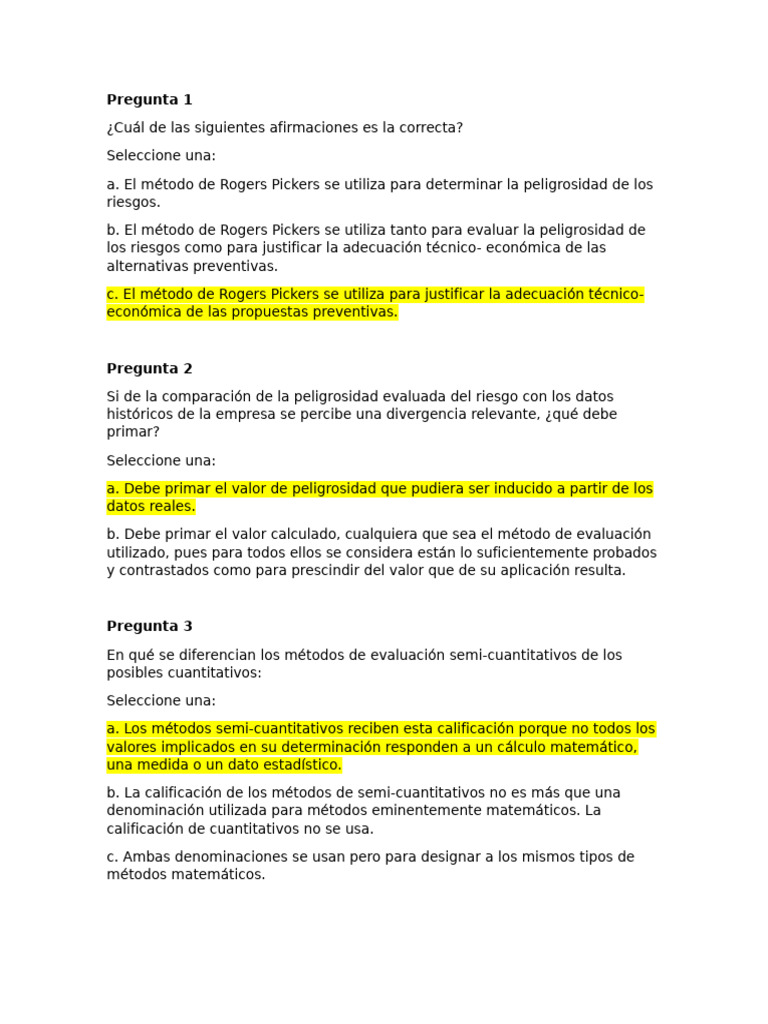 Pregunta 1

¿Cuál de las siguientes afirmaciones es la correcta?

Seleccione una:

a. El método de Rogers Pickers se utiliza para determinar la peligrosidad de los riesgos.

b. El método de Rogers Pickers se utiliza tanto para evaluar la peligrosidad de los riesgos como para justificar la adecuación técnico- económica de las alternativas preventivas.

c. El método de Rogers Pickers se utiliza para justificar la adecuación técnico-económica de las propuestas preventivas.

Pregunta 2

Si de la comparación de la peligrosidad evaluada del riesgo con los datos históricos de la empresa se percibe una divergencia relevante, ¿qué debe primar?

Seleccione una:

a. Debe primar el valor de peligrosidad que pudiera ser inducido a partir de los datos reales.

b. Debe primar el valor calculado, cualquiera que sea el método de evaluación utilizado, pues para todos ellos se considera están lo suficientemente probados y contrastados como para prescindir del valor que de su aplicación resulta.

Pregunta 3

En qué se diferencian los métodos de evaluación semi-cuantitativos de los posibles cuantitativos:

Seleccione una:

a. Los métodos semi-cuantitativos reciben esta calificación porque no todos los valores implicados en su determinación responden a un cálculo matemático, una medida o un dato estadístico.

b. La calificación de los métodos de semi-cuantitativos no es más que una denominación utilizada para métodos eminentemente matemáticos. La calificación de cuantitativos no se usa.

c. Ambas denominaciones se usan pero para designar a los mismos tipos de métodos matemáticos.